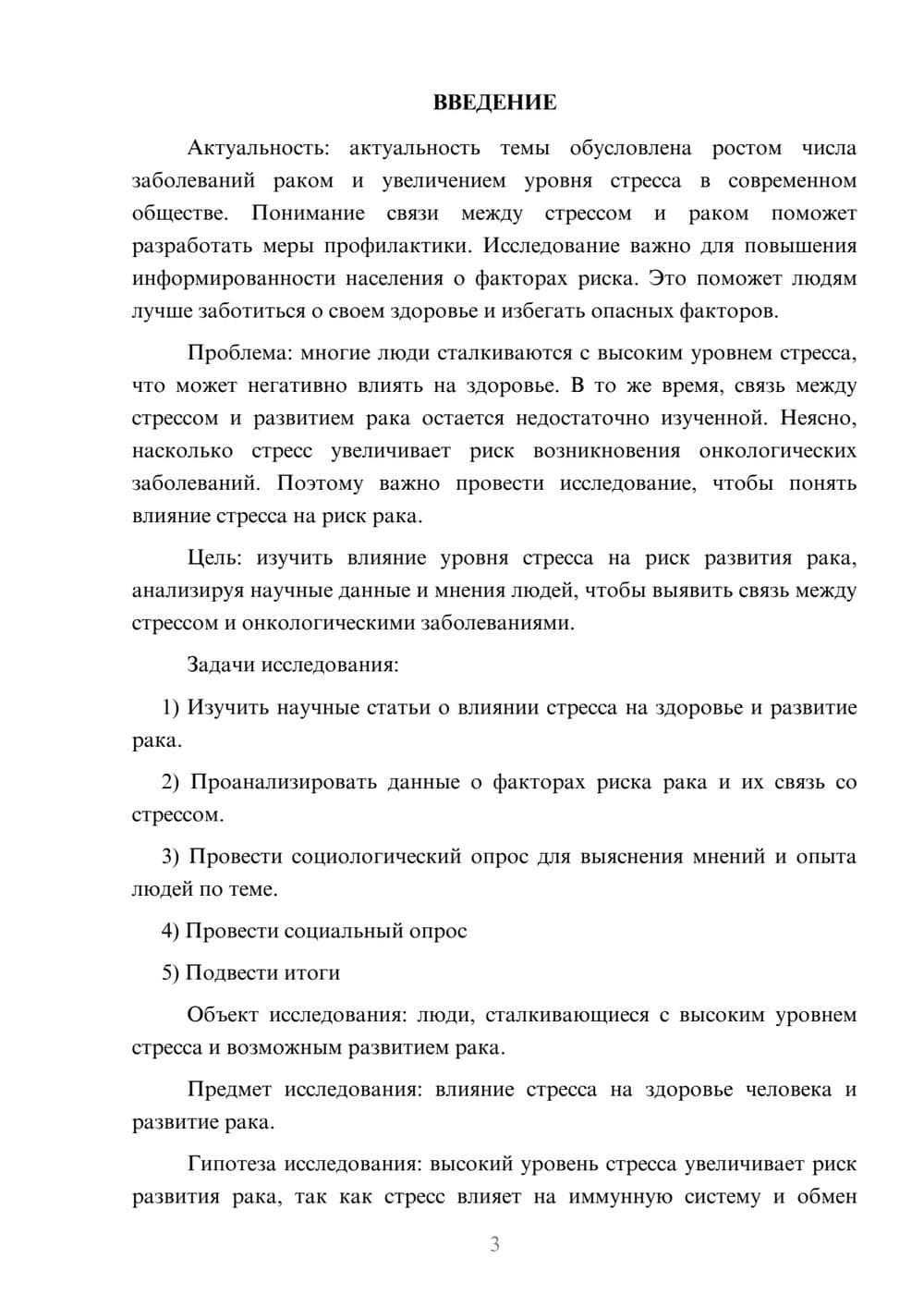 ВВЕДЕНИЕ

Актуальность: актуальность темы обусловлена ростом числа заболеваний раком и увеличением уровня стресса в современном обществе. Понимание связи между стрессом и раком поможет разработать меры профилактики. Исследование важно для повышения информированности населения о факторах риска. Это поможет людям лучше заботиться о своем здоровье и избегать опасных факторов.

Проблема: многие люди сталкиваются с высоким уровнем стресса, что может негативно влиять на здоровье. В то же время, связь между стрессом и развитием рака остается недостаточно изученной. Неясно, насколько стресс увеличивает риск возникновения онкологических заболеваний. Поэтому важно провести исследование, чтобы понять влияние стресса на риск рака.

Цель: изучить влияние уровня стресса на риск развития рака, анализируя научные данные и мнения людей, чтобы выявить связь между стрессом и онкологическими заболеваниями.

Задачи исследования:

1) Изучить научные статьи о влиянии стресса на здоровье и развитие рака.

2) Проанализировать данные о факторах риска рака и их связь со стрессом.

3) Провести социологический опрос для выяснения мнений и опыта людей по теме.

4) Провести социальный опрос

5) Подвести итоги

Объект исследования: люди, сталкивающиеся с высоким уровнем стресса и возможным развитием рака.

Предмет исследования: влияние стресса на здоровье человека и развитие рака.

Гипотеза исследования: высокий уровень стресса увеличивает риск развития рака, так как стресс влияет на иммунную систему и обмен

3